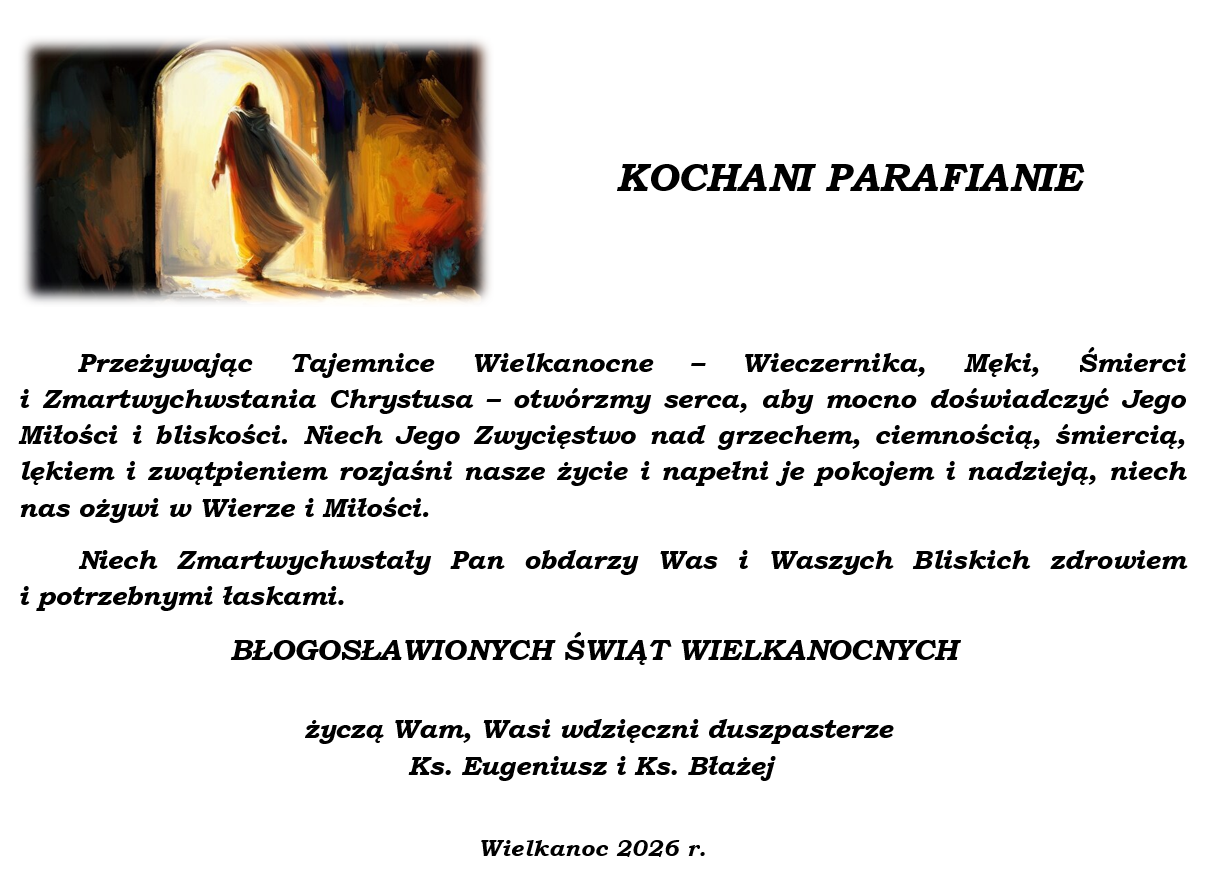 KOCHANI PARAFIANIE

Przeżywając Tajemnice Wielkanocne – Wieczernika, Męki, Śmierci i Zmartwychwstania Chrystusa – otwórzmy serca, aby mocno doświadczyć Jego Miłości i bliskości. Niech Jego Zwycięstwo nad grzechem, ciemnością, śmiercią, lękiem i zwątpieniem rozjaśni nasze życie i napełni je pokojem i nadzieją, niech nas ożywi w Wierze i Miłości.

Niech Zmartwychwstały Pan obdarzy Was i Waszych Bliskich zdrowiem i potrzebnymi łaskami.

BŁOGOSŁAWIONYCH ŚWIĄT WIELKANOCNYCH

życzą Wam, Wasi wdzięczni duszpasterze
Ks. Eugeniusz i Ks. Błażej

Wielkanoc 2026 r.